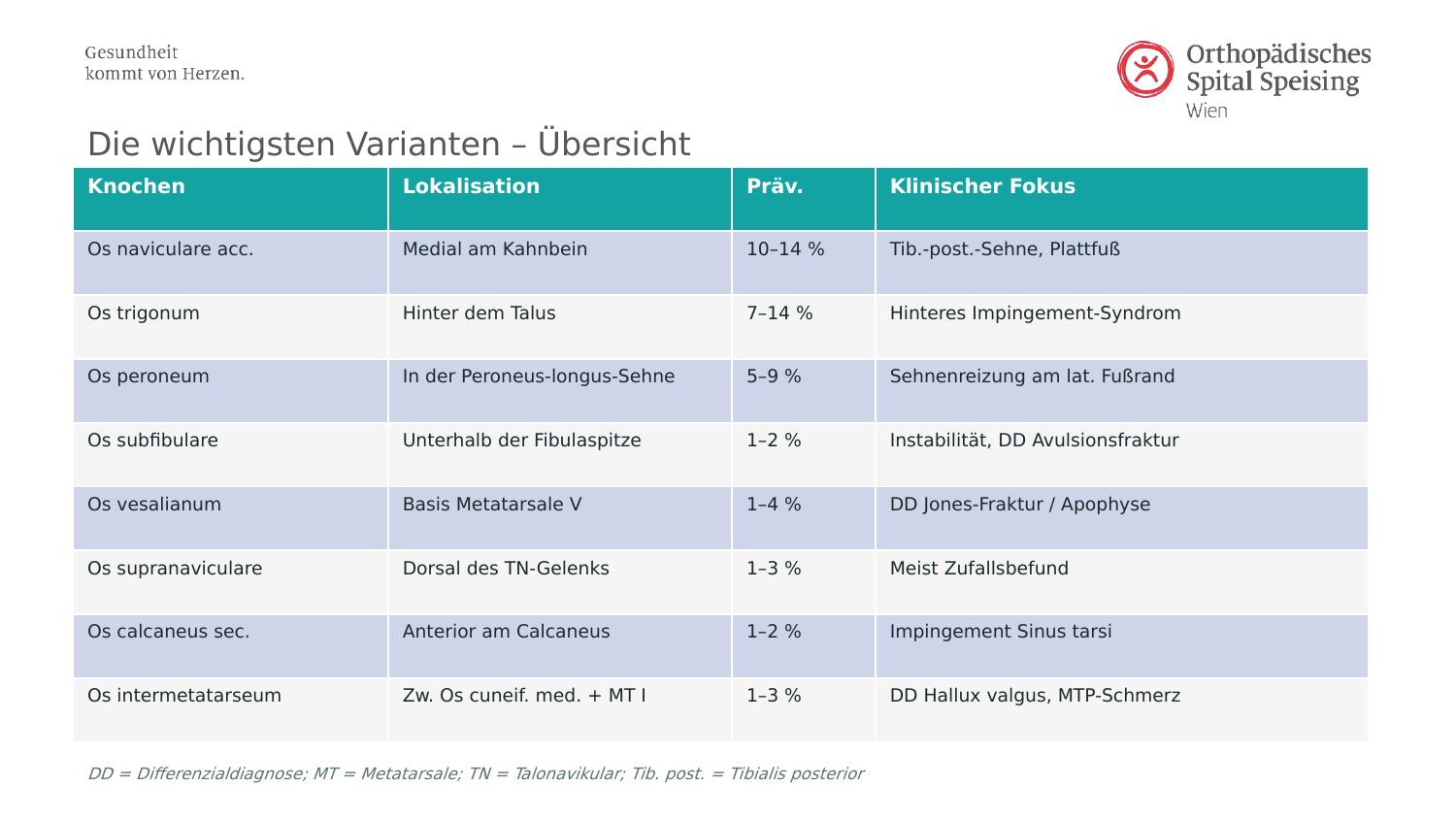 Gesundheit
kommt von Herzen.

Orthopädisches
Spital Speising
Wien

Die wichtigsten Varianten – Übersicht

| Knochen | Lokalisation | Präv. | Klinischer Fokus |
|---|---|---|---|
| Os naviculare acc. | Medial am Kahnbein | 10–14 % | Tib.-post.-Sehne, Plattfuß |
| Os trigonum | Hinter dem Talus | 7–14 % | Hinteres Impingement-Syndrom |
| Os peroneum | In der Peroneus-longus-Sehne | 5–9 % | Sehnenreizung am lat. Fußrand |
| Os subfibulare | Unterhalb der Fibulaspitze | 1–2 % | Instabilität, DD Avulsionsfraktur |
| Os vesalianum | Basis Metatarsale V | 1–4 % | DD Jones-Fraktur / Apophyse |
| Os supranaviculare | Dorsal des TN-Gelenks | 1–3 % | Meist Zufallsbefund |
| Os calcaneus sec. | Anterior am Calcaneus | 1–2 % | Impingement Sinus tarsi |
| Os intermetatarseum | Zw. Os cuneif. med. + MT I | 1–3 % | DD Hallux valgus, MTP-Schmerz |

DD = Differenzialdiagnose; MT = Metatarsale; TN = Talonavikular; Tib. post. = Tibialis posterior